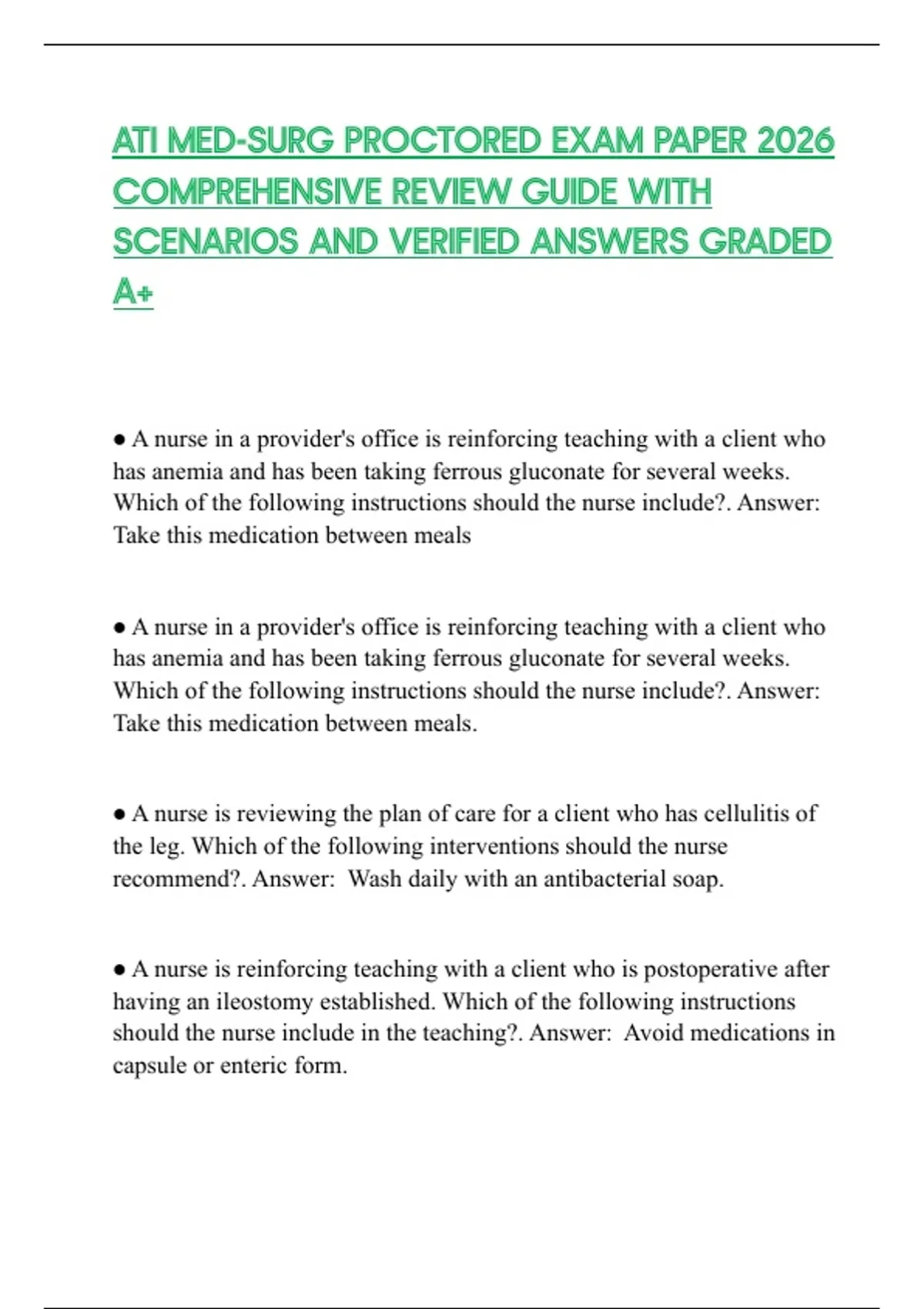 ATI MED-SURG PROCTORED EXAM PAPER 2026 COMPREHENSIVE REVIEW GUIDE WITH SCENARIOS AND VERIFIED ANSWERS GRADED A+

● A nurse in a provider's office is reinforcing teaching with a client who has anemia and has been taking ferrous gluconate for several weeks. Which of the following instructions should the nurse include?. Answer: Take this medication between meals

● A nurse in a provider's office is reinforcing teaching with a client who has anemia and has been taking ferrous gluconate for several weeks. Which of the following instructions should the nurse include?. Answer: Take this medication between meals.

● A nurse is reviewing the plan of care for a client who has cellulitis of the leg. Which of the following interventions should the nurse recommend?. Answer: Wash daily with an antibacterial soap.

● A nurse is reinforcing teaching with a client who is postoperative after having an ileostomy established. Which of the following instructions should the nurse include in the teaching?. Answer: Avoid medications in capsule or enteric form.